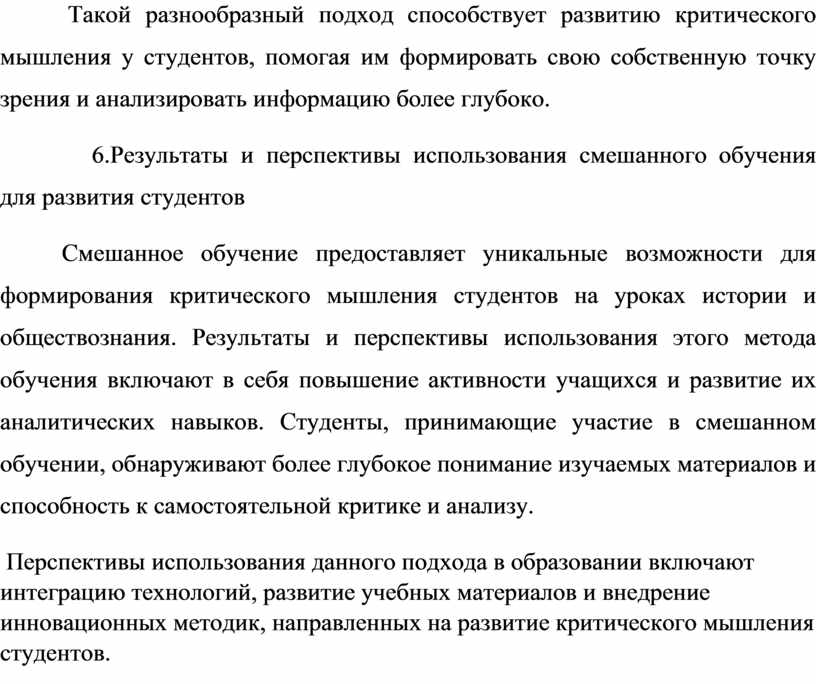 Такой разнообразный подход способствует развитию критического мышления у студентов, помогая им формировать свою собственную точку зрения и анализировать информацию более глубоко.

6.Результаты и перспективы использования смешанного обучения для развития студентов

Смешанное обучение предоставляет уникальные возможности для формирования критического мышления студентов на уроках истории и обществознания. Результаты и перспективы использования этого метода обучения включают в себя повышение активности учащихся и развитие их аналитических навыков. Студенты, принимающие участие в смешанном обучении, обнаруживают более глубокое понимание изучаемых материалов и способность к самостоятельной критике и анализу.

Перспективы использования данного подхода в образовании включают интеграцию технологий, развитие учебных материалов и внедрение инновационных методик, направленных на развитие критического мышления студентов.